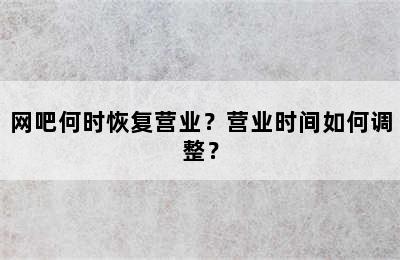 网吧何时恢复营业？营业时间如何调整？